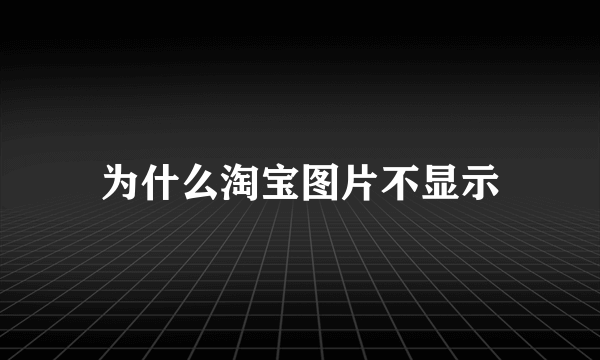 为什么淘宝图片不显示